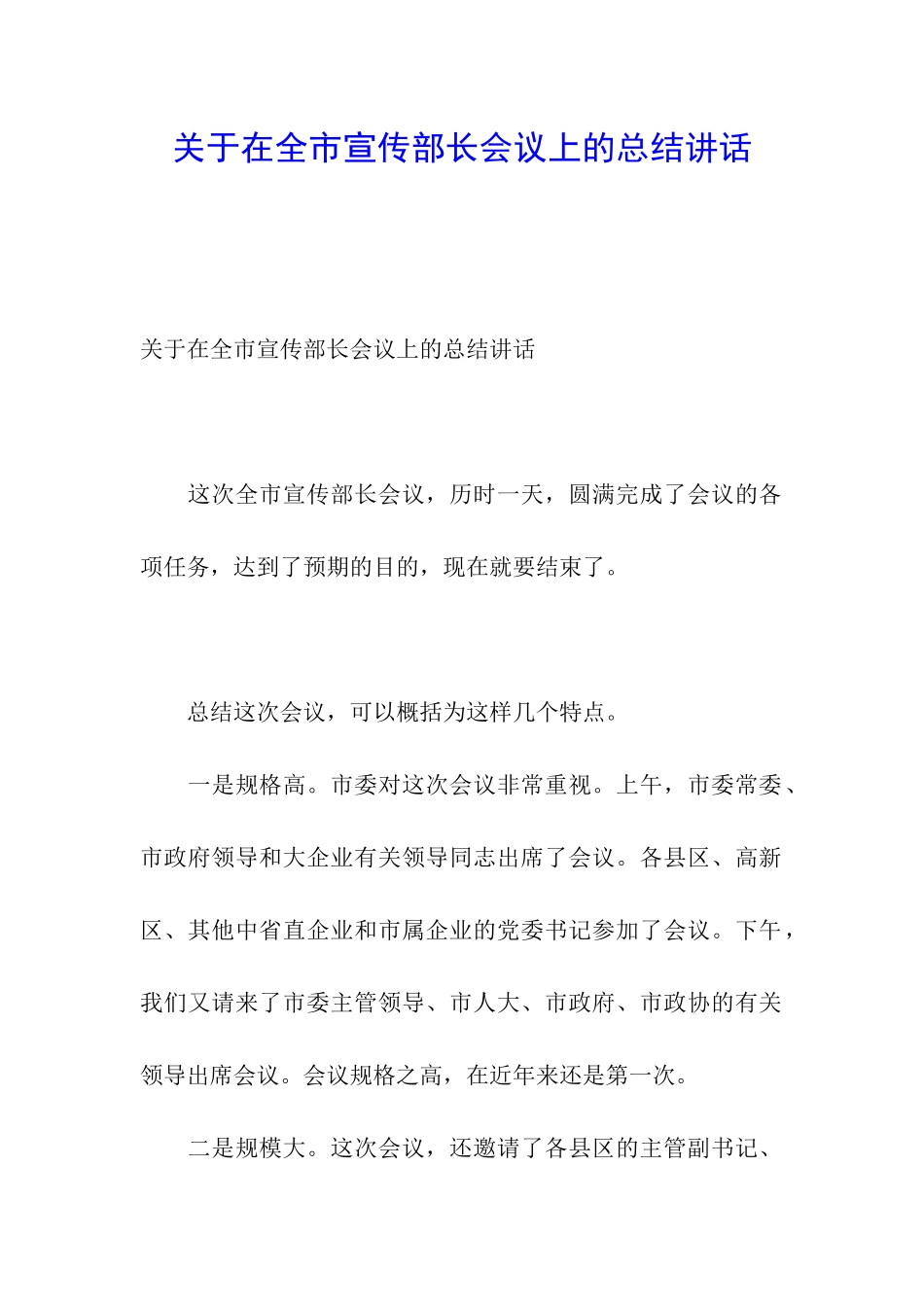 关于在全市宣传部长会议上的总结讲话

关于在全市宣传部长会议上的总结讲话

这次全市宣传部长会议，历时一天，圆满完成了会议的各项任务，达到了预期的目的，现在就要结束了。

总结这次会议，可以概括为这样几个特点。

一是规格高。市委对这次会议非常重视。上午，市委常委、市政府领导和大企业有关领导同志出席了会议。各县区、高新区、其他中省直企业和市属企业的党委书记参加了会议。下午，我们又请来了市委主管领导、市人大、市政府、市政协的有关领导出席会议。会议规格之高，在近年来还是第一次。

二是规模大。这次会议，还邀请了各县区的主管副书记、